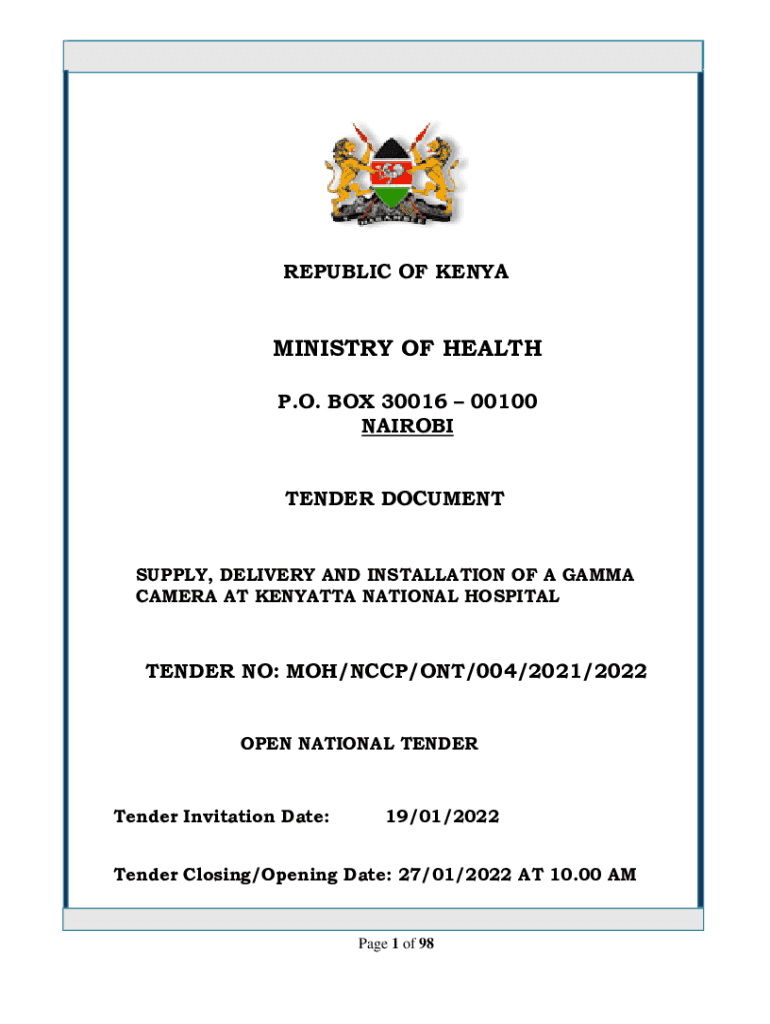 REPUBLIC OF KENYA

MINISTRY OF HEALTH

P.O. BOX 30016 – 00100
NAIROBI

TENDER DOCUMENT

SUPPLY, DELIVERY AND INSTALLATION OF A GAMMA CAMERA AT KENYATTA NATIONAL HOSPITAL

TENDER NO: MOH/NCCP/ONT/004/2021/2022

OPEN NATIONAL TENDER

Tender Invitation Date: 19/01/2022

Tender Closing/Opening Date: 27/01/2022 AT 10.00 AM

Page 1 of 98